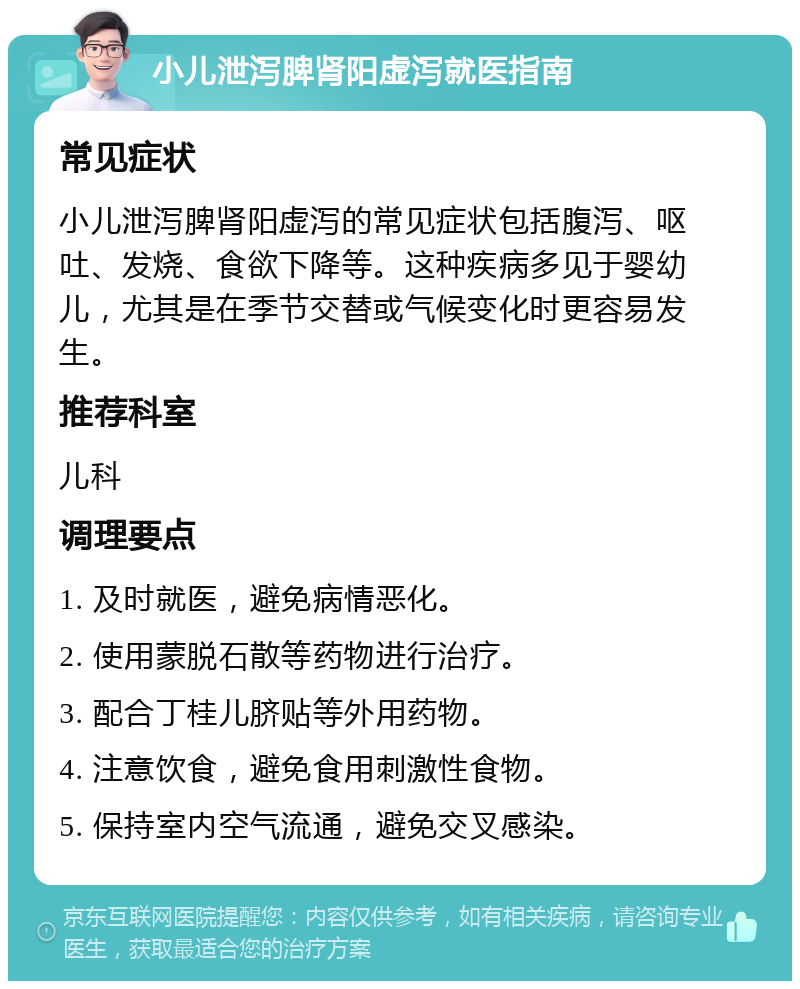 小儿泄泻脾肾阳虚泻就医指南

常见症状

小儿泄泻脾肾阳虚泻的常见症状包括腹泻、呕吐、发烧、食欲下降等。这种疾病多见于婴幼儿，尤其是在季节交替或气候变化时更容易发生。

推荐科室

儿科

调理要点

1. 及时就医，避免病情恶化。

2. 使用蒙脱石散等药物进行治疗。

3. 配合丁桂儿脐贴等外用药物。

4. 注意饮食，避免食用刺激性食物。

5. 保持室内空气流通，避免交叉感染。

京东互联网医院提醒您：内容仅供参考，如有相关疾病，请咨询专业医生，获取最适合您的治疗方案